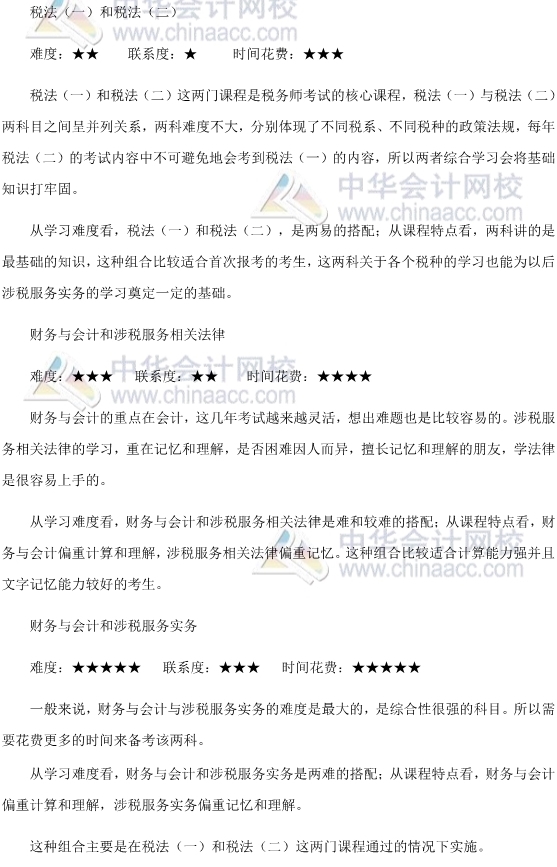 税法（一）和税法（二）

中华会计网校
www.chinaacc.com

难度：★★　　联系度：★　　时间花费：★★★

税法（一）和税法（二）这两门课程是税务师考试的核心课程，税法（一）与税法（二）两科目之间呈并列关系，两科难度不大，分别体现了不同税系、不同税种的政策法规，每年税法（二）的考试内容中不可避免地会考到税法（一）的内容，所以两者综合学习会将基础知识打牢固。

中华会计网校
www.chinaacc.com

从学习难度看，税法（一）和税法（二），是两易的搭配；从课程特点看，两科讲的是最基础的知识，这种组合比较适合首次报考的考生，这两科关于各个税种的学习也能为以后涉税服务实务的学习奠定一定的基础。

财务与会计和涉税服务相关法律

中华会计网校
www.chinaacc.com

难度：★★★　　联系度：★★　　时间花费：★★★★

财务与会计的重点在会计，这几年考试越来越灵活，想出难题也是比较容易的。涉税服务相关法律的学习，重在记忆和理解，是否困难因人而异，擅长记忆和理解的朋友，学法律是很容易上手的。

从学习难度看，财务与会计和涉税服务相关法律是难和较难的搭配；从课程特点看，财务与会计偏重计算和理解，涉税服务相关法律偏重记忆。这种组合比较适合计算能力强并且文字记忆能力较好的考生。

中华会计网校
www.chinaacc.com

财务与会计和涉税服务实务

难度：★★★★★　　联系度：★★★　　时间花费：★★★★★

一般来说，财务与会计与涉税服务实务的难度是最大的，是综合性很强的科目。所以需要花费更多的时间来备考该两科。

从学习难度看，财务与会计和涉税服务实务是两难的搭配；从课程特点看，财务与会计偏重计算和理解，涉税服务实务偏重记忆和理解。

这种组合主要是在税法（一）和税法（二）这两门课程通过的情况下实施。